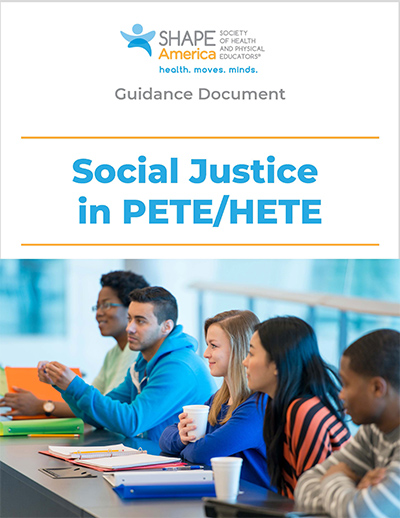 SHAPE America
SOCIETY OF HEALTH AND PHYSICAL EDUCATORS®
health. moves. minds.

Guidance Document

Social Justice in PETE/HETE